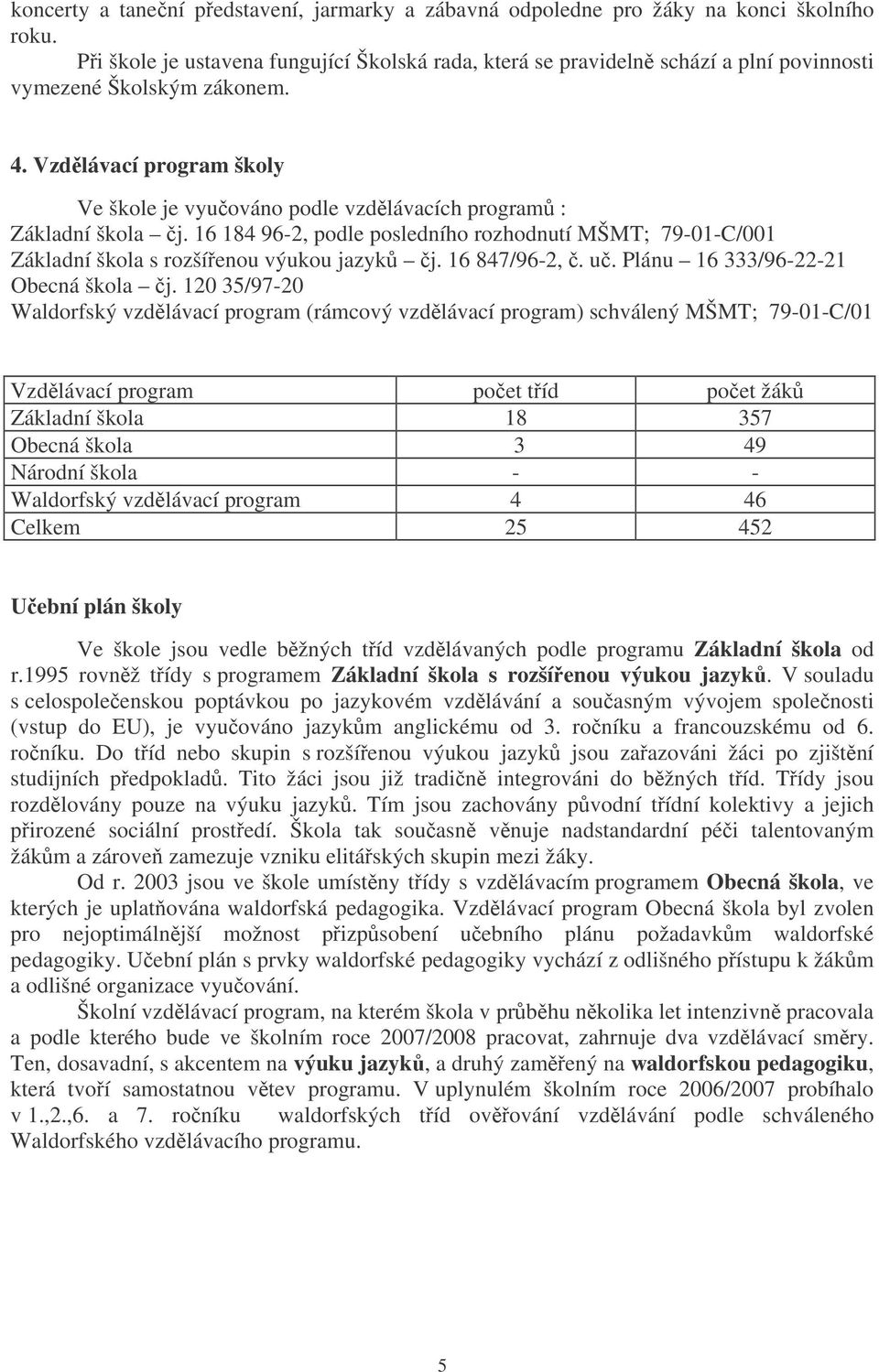 koncerty a taneční představení, jarmarky a zábavná odpoledne pro žáky na konci školního roku.

Při škole je ustavena fungující Školská rada, která se pravidelně schází a plní povinnosti vymezené Školským zákonem.

4. Vzdělávací program školy

Ve škole je vyučováno podle vzdělávacích programů :
Základní škola – čj. 16 184 96-2, podle posledního rozhodnutí MŠMT; 79-01-C/001
Základní škola s rozšířenou výukou jazyků – čj. 16 847/96-2, č. uč. Plánu – 16 333/96-22-21
Obecná škola – čj. 120 35/97-20
Waldorfský vzdělávací program (rámcový vzdělávací program) schválený MŠMT; 79-01-C/01

| Vzdělávací program | počet tříd | počet žáků |
|---|---|---|
| Základní škola | 18 | 357 |
| Obecná škola | 3 | 49 |
| Národní škola | - | - |
| Waldorfský vzdělávací program | 4 | 46 |
| Celkem | 25 | 452 |

Učební plán školy

Ve škole jsou vedle běžných tříd vzdělávaných podle programu Základní škola od r.1995 rovněž třídy s programem Základní škola s rozšířenou výukou jazyků. V souladu s celospolečenskou poptávkou po jazykovém vzdělávání a současným vývojem společnosti (vstup do EU), je vyučováno jazykům anglickému od 3. ročníku a francouzskému od 6. ročníku. Do tříd nebo skupin s rozšířenou výukou jazyků jsou zařazováni žáci po zjištění studijních předpokladů. Tito žáci jsou již tradičně integrováni do běžných tříd. Třídy jsou rozdělovány pouze na výuku jazyků. Tím jsou zachovány původní třídní kolektivy a jejich přirozené sociální prostředí. Škola tak současně věnuje nadstandardní péči talentovaným žákům a zároveň zamezuje vzniku elitářských skupin mezi žáky.

Od r. 2003 jsou ve škole umístěny třídy s vzdělávacím programem Obecná škola, ve kterých je uplatňována waldorfská pedagogika. Vzdělávací program Obecná škola byl zvolen pro nejoptimálnější možnost přizpůsobení učebního plánu požadavkům waldorfské pedagogiky. Učební plán s prvky waldorfské pedagogiky vychází z odlišného přístupu k žákům a odlišné organizace vyučování.

Školní vzdělávací program, na kterém škola v průběhu několika let intenzivně pracovala a podle kterého bude ve školním roce 2007/2008 pracovat, zahrnuje dva vzdělávací směry. Ten, dosavadní, s akcentem na výuku jazyků, a druhý zaměřený na waldorfskou pedagogiku, která tvoří samostatnou větev programu. V uplynulém školním roce 2006/2007 probíhalo v 1.,2.,6. a 7. ročníku waldorfských tříd ověřování vzdělávání podle schváleného Waldorfského vzdělávacího programu.

5